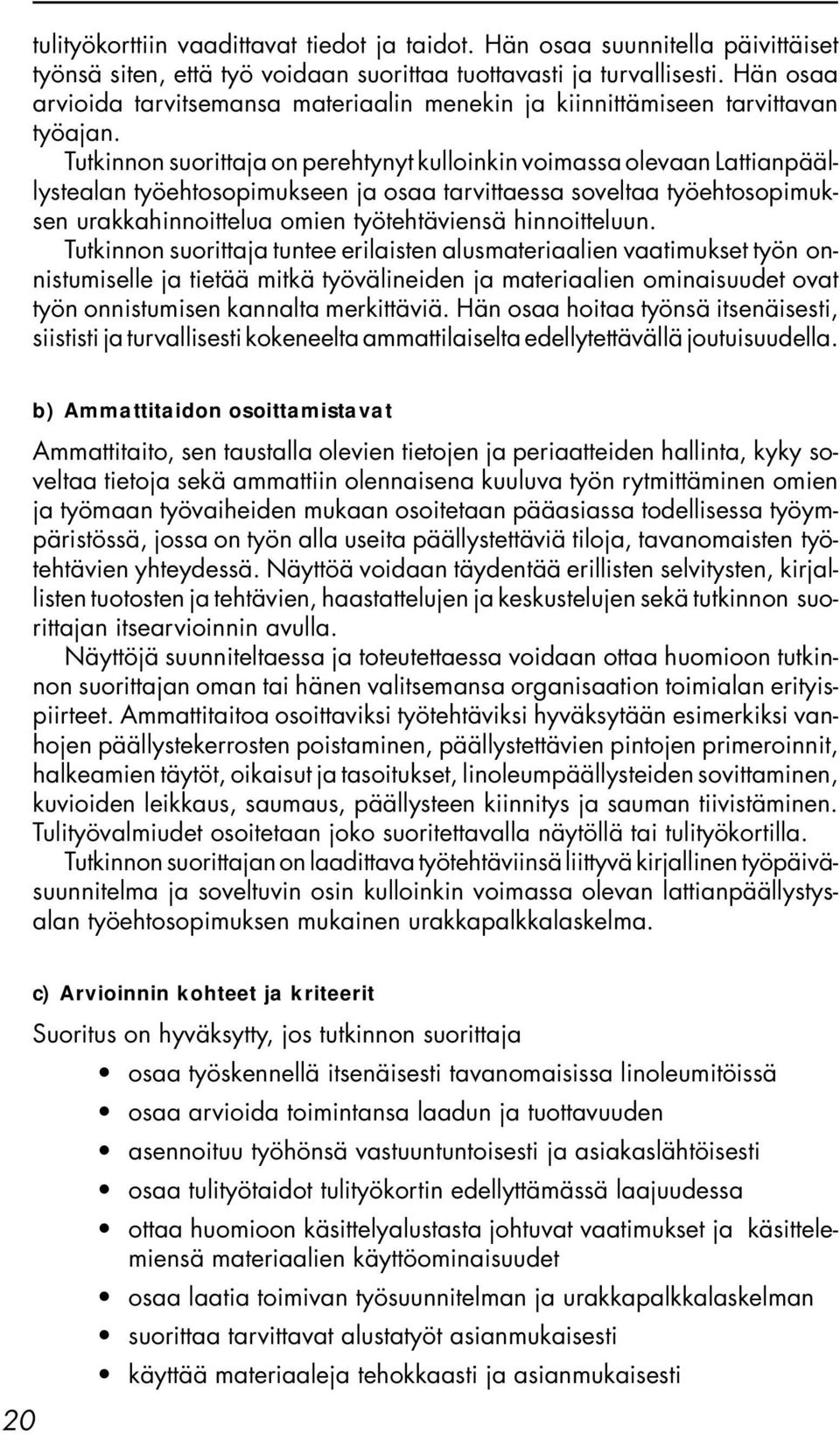 tulityökorttiin vaadittavat tiedot ja taidot. Hän osaa suunnitella päivittäiset työnsä siten, että työ voidaan suorittaa tuottavasti ja turvallisesti. Hän osaa arvioida tarvitsemansa materiaalin menekin ja kiinnittämiseen tarvittavan työajan.

Tutkinnon suorittaja on perehtynyt kulloinkin voimassa olevaan Lattianpäällystealan työehtosopimukseen ja osaa tarvittaessa soveltaa työehtosopimuksen urakkahinnoittelua omien työtehtäviensä hinnoitteluun.

Tutkinnon suorittaja tuntee erilaisten alusmateriaalien vaatimukset työn onnistumiselle ja tietää mitkä työvälineiden ja materiaalien ominaisuudet ovat työn onnistumisen kannalta merkittäviä. Hän osaa hoitaa työnsä itsenäisesti, siististi ja turvallisesti kokeneelta ammattilaiselta edellytettävällä joutuisuudella.

b) Ammattitaidon osoittamistavat

Ammattitaito, sen taustalla olevien tietojen ja periaatteiden hallinta, kyky soveltaa tietoja sekä ammattiin olennaisena kuuluva työn rytmittäminen omien ja työmaan työvaiheiden mukaan osoitetaan pääasiassa todellisessa työympäristössä, jossa on työn alla useita päällystettäviä tiloja, tavanomaisten työtehtävien yhteydessä. Näyttöä voidaan täydentää erillisten selvitysten, kirjallisten tuotosten ja tehtävien, haastattelujen ja keskustelujen sekä tutkinnon suorittajan itsearvioinnin avulla.

Näyttöjä suunniteltaessa ja toteutettaessa voidaan ottaa huomioon tutkinnon suorittajan oman tai hänen valitsemansa organisaation toimialan erityispiirteet. Ammattitaitoa osoittaviksi työtehtäviksi hyväksytään esimerkiksi vanhojen päällystekerrosten poistaminen, päällystettävien pintojen primeroinnit, halkeamien täytöt, oikaisut ja tasoitukset, linoleumpäällysteiden sovittaminen, kuvioiden leikkaus, saumaus, päällysteen kiinnitys ja sauman tiivistäminen. Tulityövalmiudet osoitetaan joko suoritettavalla näytöllä tai tulityökortilla.

Tutkinnon suorittajan on laadittava työtehtäviinsä liittyvä kirjallinen työpäiväsuunnitelma ja soveltuvin osin kulloinkin voimassa olevan lattianpäällystysalan työehtosopimuksen mukainen urakkapalkkalaskelma.

c) Arvioinnin kohteet ja kriteerit

Suoritus on hyväksytty, jos tutkinnon suorittaja

• osaa työskennellä itsenäisesti tavanomaisissa linoleumitöissä
• osaa arvioida toimintansa laadun ja tuottavuuden
• asennoituu työhönsä vastuuntuntoisesti ja asiakaslähtöisesti
• osaa tulityötaidot tulityökortin edellyttämässä laajuudessa
• ottaa huomioon käsittelyalustasta johtuvat vaatimukset ja käsittelemiensä materiaalien käyttöominaisuudet
• osaa laatia toimivan työsuunnitelman ja urakkapalkkalaskelman
• suorittaa tarvittavat alustatyöt asianmukaisesti
• käyttää materiaaleja tehokkaasti ja asianmukaisesti

20